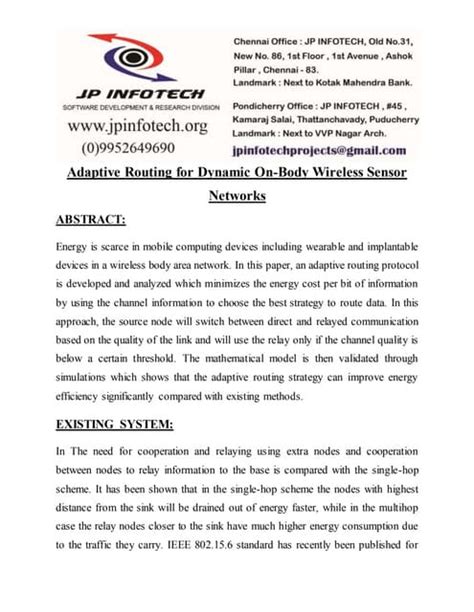 JP INFOTECH
SOFTWARE DEVELOPMENT & RESEARCH DIVISION
www.jpinfotech.org
(0)9952649690

Chennai Office : JP INFOTECH, Old No.31, New No. 86, 1st Floor , 1st Avenue , Ashok Pillar , Chennai - 83.
Landmark : Next to Kotak Mahendra Bank.

Pondicherry Office : JP INFOTECH , #45 , Kamaraj Salai, Thattanchavady, Puducherry
Landmark : Next to VVP Nagar Arch.

jpinfotechprojects@gmail.com

Adaptive Routing for Dynamic On-Body Wireless Sensor Networks

ABSTRACT:

Energy is scarce in mobile computing devices including wearable and implantable devices in a wireless body area network. In this paper, an adaptive routing protocol is developed and analyzed which minimizes the energy cost per bit of information by using the channel information to choose the best strategy to route data. In this approach, the source node will switch between direct and relayed communication based on the quality of the link and will use the relay only if the channel quality is below a certain threshold. The mathematical model is then validated through simulations which shows that the adaptive routing strategy can improve energy efficiency significantly compared with existing methods.

EXISTING SYSTEM:

In The need for cooperation and relaying using extra nodes and cooperation between nodes to relay information to the base is compared with the single-hop scheme. It has been shown that in the single-hop scheme the nodes with highest distance from the sink will be drained out of energy faster, while in the multihop case the relay nodes closer to the sink have much higher energy consumption due to the traffic they carry. IEEE 802.15.6 standard has recently been published for